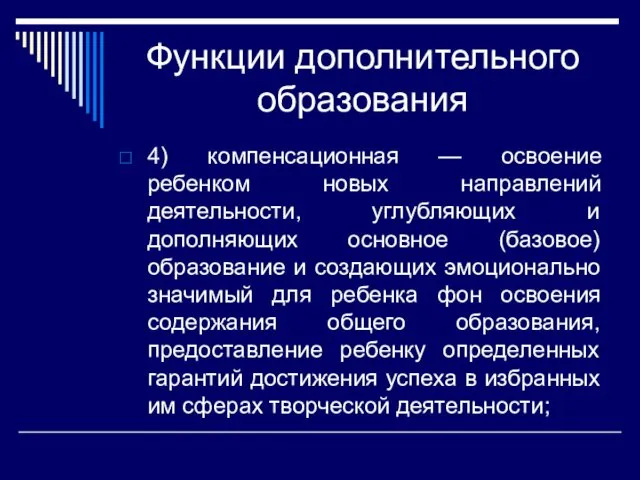 Функции дополнительного образования

4) компенсационная — освоение ребенком новых направлений деятельности, углубляющих и дополняющих основное (базовое) образование и создающих эмоционально значимый для ребенка фон освоения содержания общего образования, предоставление ребенку определенных гарантий достижения успеха в избранных им сферах творческой деятельности;